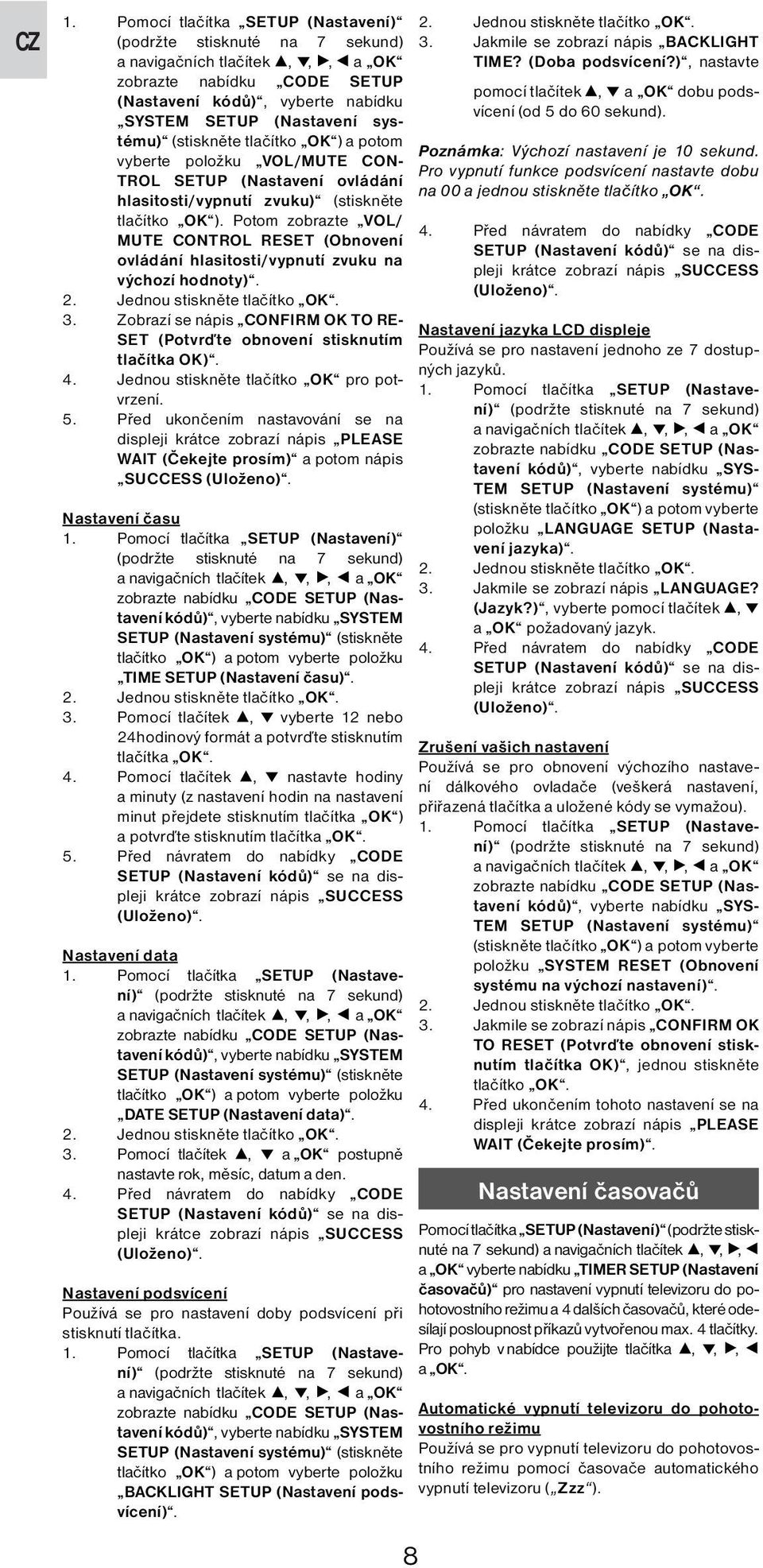 CZ

1. Pomocí tlačítka „SETUP (Nastavení)“ (podržte stisknuté na 7 sekund) a navigačních tlačítek ▲, ▼, ▶, ◀ a „OK“ zobrazte nabídku „CODE SETUP (Nastavení kódů)“, vyberte nabídku „SYSTEM SETUP (Nastavení systému)“ (stiskněte tlačítko „OK“) a potom vyberte položku „VOL/MUTE CONTROL SETUP (Nastavení ovládání hlasitosti/vypnutí zvuku)“ (stiskněte tlačítko „OK“). Potom zobrazte „VOL/MUTE CONTROL RESET (Obnovení ovládání hlasitosti/vypnutí zvuku na výchozí hodnoty)“.
2. Jednou stiskněte tlačítko „OK“.
3. Zobrazí se nápis „CONFIRM OK TO RESET (Potvrďte obnovení stisknutím tlačítka OK)“.
4. Jednou stiskněte tlačítko „OK“ pro potvrzení.
5. Před ukončením nastavování se na displeji krátce zobrazí nápis „PLEASE WAIT (Čekejte prosím)“ a potom nápis „SUCCESS (Uloženo)“.

Nastavení času
1. Pomocí tlačítka „SETUP (Nastavení)“ (podržte stisknuté na 7 sekund) a navigačních tlačítek ▲, ▼, ▶, ◀ a „OK“ zobrazte nabídku „CODE SETUP (Nastavení kódů)“, vyberte nabídku „SYSTEM SETUP (Nastavení systému)“ (stiskněte tlačítko „OK“) a potom vyberte položku „TIME SETUP (Nastavení času)“.
2. Jednou stiskněte tlačítko „OK“.
3. Pomocí tlačítek ▲, ▼ vyberte 12 nebo 24hodinový formát a potvrďte stisknutím tlačítka „OK“.
4. Pomocí tlačítek ▲, ▼ nastavte hodiny a minuty (z nastavení hodin na nastavení minut přejdete stisknutím tlačítka „OK“) a potvrďte stisknutím tlačítka „OK“.
5. Před návratem do nabídky „CODE SETUP (Nastavení kódů)“ se na displeji krátce zobrazí nápis „SUCCESS (Uloženo)“.

Nastavení data
1. Pomocí tlačítka „SETUP (Nastavení)“ (podržte stisknuté na 7 sekund) a navigačních tlačítek ▲, ▼, ▶, ◀ a „OK“ zobrazte nabídku „CODE SETUP (Nastavení kódů)“, vyberte nabídku „SYSTEM SETUP (Nastavení systému)“ (stiskněte tlačítko „OK“) a potom vyberte položku „DATE SETUP (Nastavení data)“.
2. Jednou stiskněte tlačítko „OK“.
3. Pomocí tlačítek ▲, ▼ a „OK“ postupně nastavte rok, měsíc, datum a den.
4. Před návratem do nabídky „CODE SETUP (Nastavení kódů)“ se na displeji krátce zobrazí nápis „SUCCESS (Uloženo)“.

Nastavení podsvícení
Používá se pro nastavení doby podsvícení při stisknutí tlačítka.
1. Pomocí tlačítka „SETUP (Nastavení)“ (podržte stisknuté na 7 sekund) a navigačních tlačítek ▲, ▼, ▶, ◀ a „OK“ zobrazte nabídku „CODE SETUP (Nastavení kódů)“, vyberte nabídku „SYSTEM SETUP (Nastavení systému)“ (stiskněte tlačítko „OK“) a potom vyberte položku „BACKLIGHT SETUP (Nastavení podsvícení)“.
2. Jednou stiskněte tlačítko „OK“.
3. Jakmile se zobrazí nápis „BACKLIGHT TIME? (Doba podsvícení?)“, nastavte pomocí tlačítek ▲, ▼ a „OK“ dobu podsvícení (od 5 do 60 sekund).

Poznámka: Výchozí nastavení je 10 sekund. Pro vypnutí funkce podsvícení nastavte dobu na 00 a jednou stiskněte tlačítko „OK“.

4. Před návratem do nabídky „CODE SETUP (Nastavení kódů)“ se na displeji krátce zobrazí nápis „SUCCESS (Uloženo)“.

Nastavení jazyka LCD displeje
Používá se pro nastavení jednoho ze 7 dostupných jazyků.
1. Pomocí tlačítka „SETUP (Nastavení)“ (podržte stisknuté na 7 sekund) a navigačních tlačítek ▲, ▼, ▶, ◀ a „OK“ zobrazte nabídku „CODE SETUP (Nastavení kódů)“, vyberte nabídku „SYSTEM SETUP (Nastavení systému)“ (stiskněte tlačítko „OK“) a potom vyberte položku „LANGUAGE SETUP (Nastavení jazyka)“.
2. Jednou stiskněte tlačítko „OK“.
3. Jakmile se zobrazí nápis „LANGUAGE? (Jazyk?)“, vyberte pomocí tlačítek ▲, ▼ a „OK“ požadovaný jazyk.
4. Před návratem do nabídky „CODE SETUP (Nastavení kódů)“ se na displeji krátce zobrazí nápis „SUCCESS (Uloženo)“.

Zrušení vašich nastavení
Používá se pro obnovení výchozího nastavení dálkového ovladače (veškerá nastavení, přiřazená tlačítka a uložené kódy se vymažou).
1. Pomocí tlačítka „SETUP (Nastavení)“ (podržte stisknuté na 7 sekund) a navigačních tlačítek ▲, ▼, ▶, ◀ a „OK“ zobrazte nabídku „CODE SETUP (Nastavení kódů)“, vyberte nabídku „SYSTEM SETUP (Nastavení systému)“ (stiskněte tlačítko „OK“) a potom vyberte položku „SYSTEM RESET (Obnovení systému na výchozí nastavení)“.
2. Jednou stiskněte tlačítko „OK“.
3. Jakmile se zobrazí nápis „CONFIRM OK TO RESET (Potvrďte obnovení stisknutím tlačítka OK)“, jednou stiskněte tlačítko „OK“.
4. Před ukončením tohoto nastavení se na displeji krátce zobrazí nápis „PLEASE WAIT (Čekejte prosím)“.

Nastavení časovačů

Pomocí tlačítka „SETUP (Nastavení)“ (podržte stisknuté na 7 sekund) a navigačních tlačítek ▲, ▼, ▶, ◀ a „OK“ vyberte nabídku „TIMER SETUP (Nastavení časovačů)“ pro nastavení vypnutí televizoru do pohotovostního režimu a 4 dalších časovačů, které odesílají posloupnost příkazů vytvořenou max. 4 tlačítky. Pro pohyb v nabídce použijte tlačítka ▲, ▼, ▶, ◀ a „OK“.

Automatické vypnutí televizoru do pohotovostního režimu
Používá se pro vypnutí televizoru do pohotovostního režimu pomocí časovače automatického vypnutí televizoru („Zzz“).

8